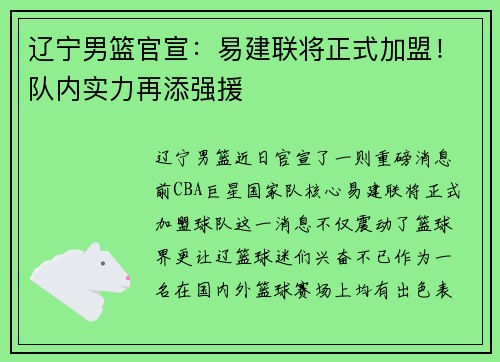 辽宁男篮官宣：易建联将正式加盟！队内实力再添强援

辽宁男篮近日官宣了一则重磅消息前CBA巨星国家队核心易建联将正式加盟球队这一消息不仅震动了篮球界更让辽篮球迷们兴奋不已作为一名在国内外篮球赛场上均有出色表